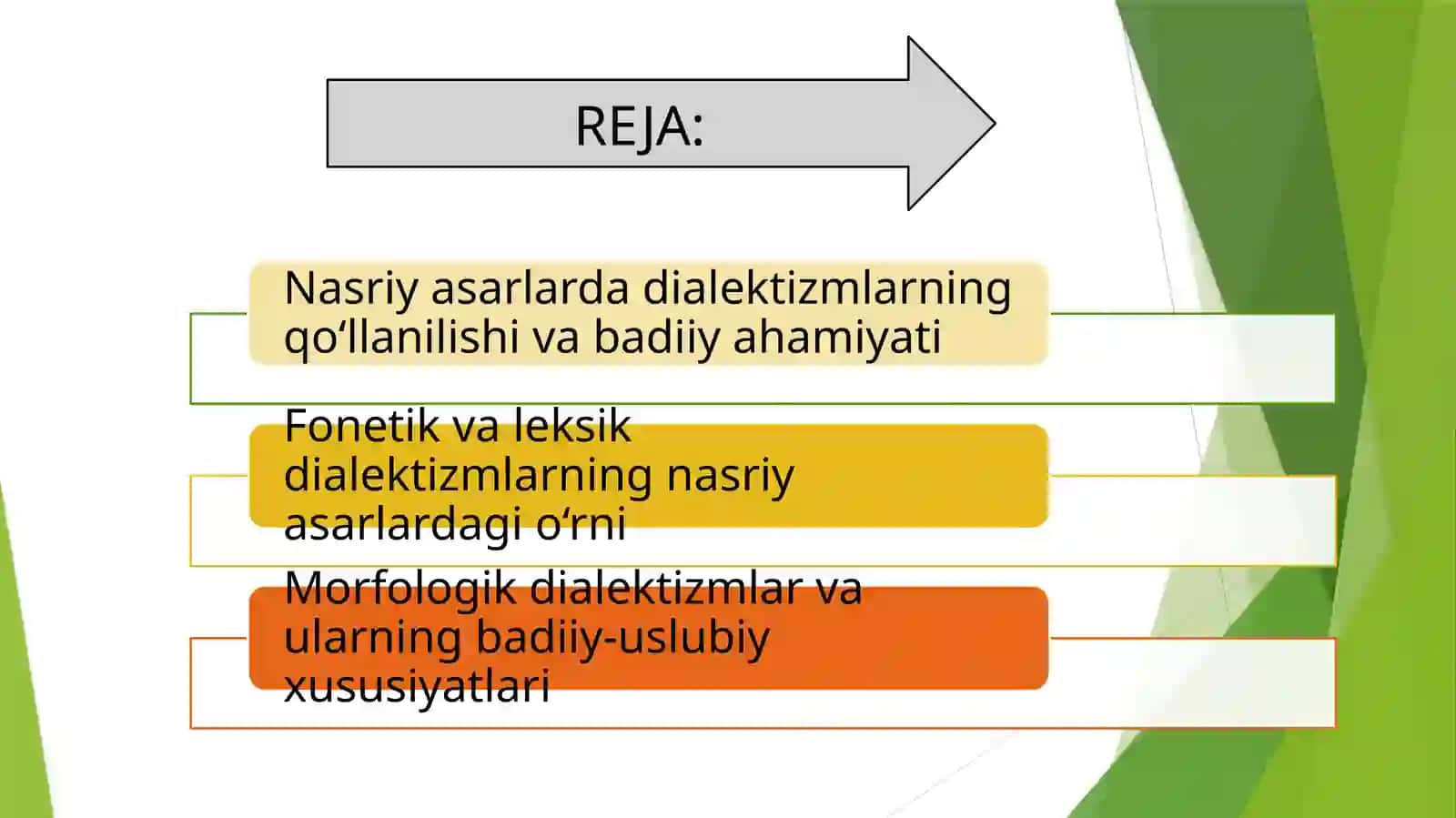 REJA:

Nasriy asarlarda dialektizmlarning qo‘llanilishi va badiiy ahamiyati

Fonetik va leksik dialektizmlarning nasriy asarlardagi o‘rni

Morfologik dialektizmlar va ularning badiiy-uslubiy xususiyatlari